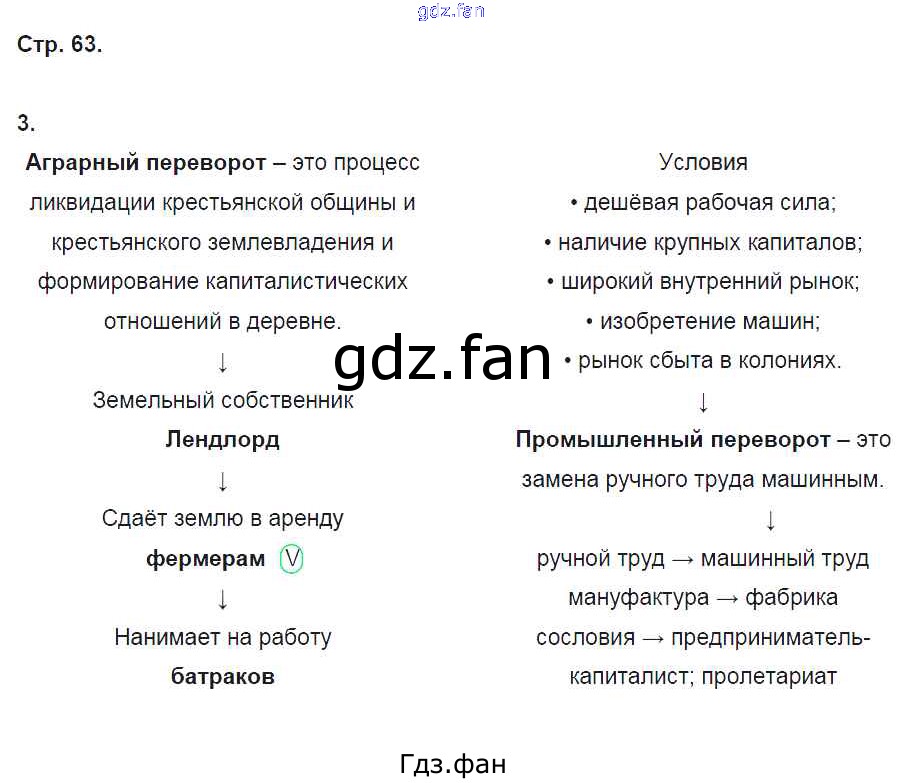 gdz.fan

Стр. 63.

3.

Аграрный переворот – это процесс ликвидации крестьянской общины и крестьянского землевладения и формирование капиталистических отношений в деревне.

↓

Земельный собственник

Лендлорд

↓

Сдаёт землю в аренду

фермерам V

↓

Нанимает на работу

батраков

Условия

• дешёвая рабочая сила;

• наличие крупных капиталов;

• широкий внутренний рынок;

• изобретение машин;

• рынок сбыта в колониях.

↓

Промышленный переворот – это замена ручного труда машинным.

↓

ручной труд → машинный труд

мануфактура → фабрика

сословия → предприниматель-капиталист; пролетариат

gdz.fan

Гдз.фан